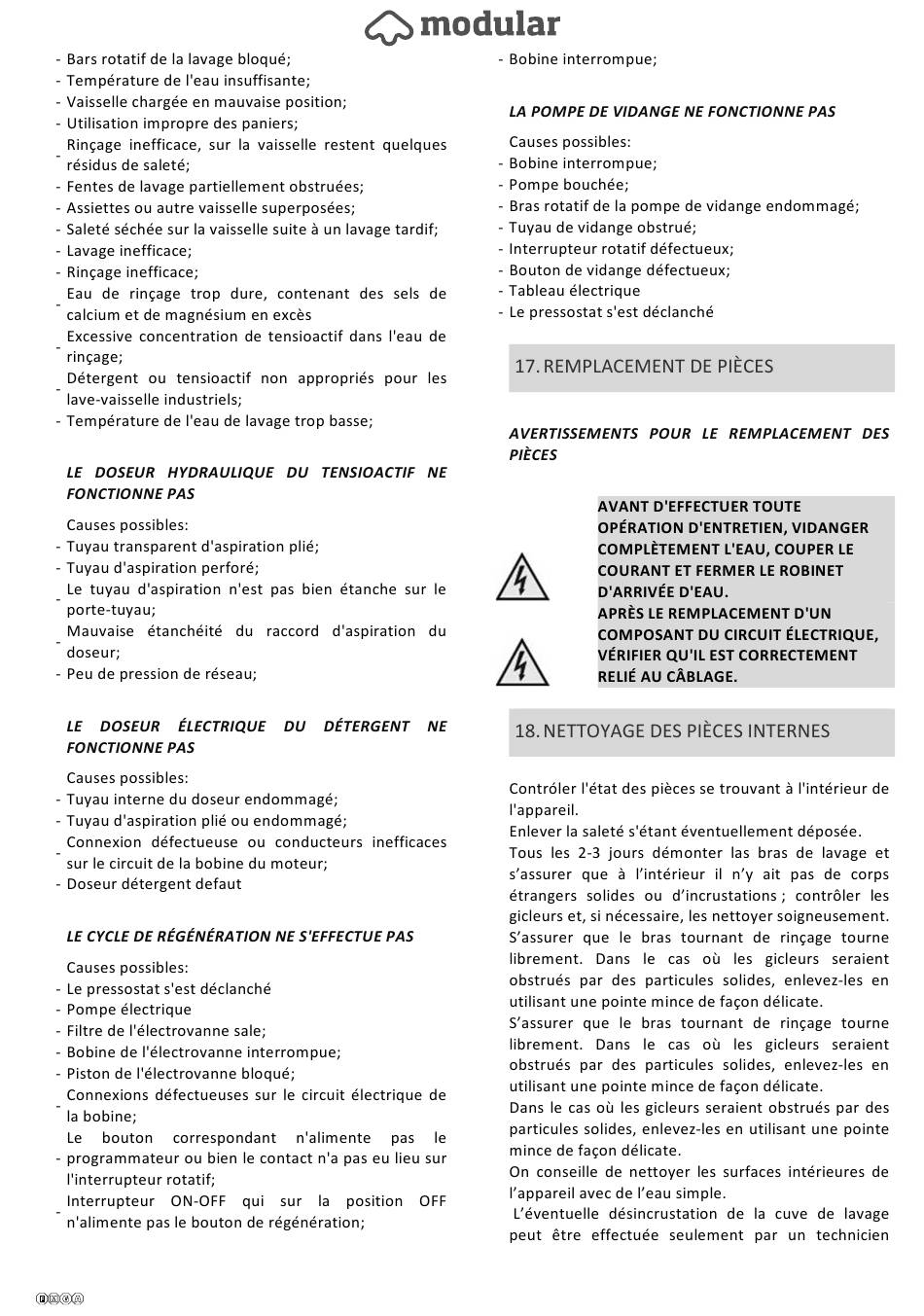 modular

- Bars rotatif de la lavage bloqué;
- Température de l'eau insuffisante;
- Vaisselle chargée en mauvaise position;
- Utilisation impropre des paniers;
- Rinçage inefficace, sur la vaisselle restent quelques résidus de saleté;
- Fentes de lavage partiellement obstruées;
- Assiettes ou autre vaisselle superposées;
- Saleté séchée sur la vaisselle suite à un lavage tardif;
- Lavage inefficace;
- Rinçage inefficace;
- Eau de rinçage trop dure, contenant des sels de calcium et de magnésium en excès
- Excessive concentration de tensioactif dans l'eau de rinçage;
- Détergent ou tensioactif non appropriés pour les lave-vaisselle industriels;
- Température de l'eau de lavage trop basse;

LE DOSEUR HYDRAULIQUE DU TENSIOACTIF NE FONCTIONNE PAS

Causes possibles:
- Tuyau transparent d'aspiration plié;
- Tuyau d'aspiration perforé;
- Le tuyau d'aspiration n'est pas bien étanche sur le porte-tuyau;
- Mauvaise étanchéité du raccord d'aspiration du doseur;
- Peu de pression de réseau;

LE DOSEUR ÉLECTRIQUE DU DÉTERGENT NE FONCTIONNE PAS

Causes possibles:
- Tuyau interne du doseur endommagé;
- Tuyau d'aspiration plié ou endommagé;
- Connexion défectueuse ou conducteurs inefficaces sur le circuit de la bobine du moteur;
- Doseur détergent defaut

LE CYCLE DE RÉGÉNÉRATION NE S'EFFECTUE PAS

Causes possibles:
- Le pressostat s'est déclanché
- Pompe électrique
- Filtre de l'électrovanne sale;
- Bobine de l'électrovanne interrompue;
- Piston de l'électrovanne bloqué;
- Connexions défectueuses sur le circuit électrique de la bobine;
- Le bouton correspondant n'alimente pas le programmateur ou bien le contact n'a pas eu lieu sur l'interrupteur rotatif;
- Interrupteur ON-OFF qui sur la position OFF n'alimente pas le bouton de régénération;

- Bobine interrompue;

LA POMPE DE VIDANGE NE FONCTIONNE PAS

Causes possibles:
- Bobine interrompue;
- Pompe bouchée;
- Bras rotatif de la pompe de vidange endommagé;
- Tuyau de vidange obstrué;
- Interrupteur rotatif défectueux;
- Bouton de vidange défectueux;
- Tableau électrique
- Le pressostat s'est déclanché

17. REMPLACEMENT DE PIÈCES

AVERTISSEMENTS POUR LE REMPLACEMENT DES PIÈCES

AVANT D'EFFECTUER TOUTE OPÉRATION D'ENTRETIEN, VIDANGER COMPLÈTEMENT L'EAU, COUPER LE COURANT ET FERMER LE ROBINET D'ARRIVÉE D'EAU.
APRÈS LE REMPLACEMENT D'UN COMPOSANT DU CIRCUIT ÉLECTRIQUE, VÉRIFIER QU'IL EST CORRECTEMENT RELIÉ AU CÂBLAGE.

18. NETTOYAGE DES PIÈCES INTERNES

Contrôler l'état des pièces se trouvant à l'intérieur de l'appareil.
Enlever la saleté s'étant éventuellement déposée.
Tous les 2-3 jours démonter las bras de lavage et s'assurer que à l'intérieur il n'y ait pas de corps étrangers solides ou d'incrustations ; contrôler les gicleurs et, si nécessaire, les nettoyer soigneusement.
S'assurer que le bras tournant de rinçage tourne librement. Dans le cas où les gicleurs seraient obstrués par des particules solides, enlevez-les en utilisant une pointe mince de façon délicate.
S'assurer que le bras tournant de rinçage tourne librement. Dans le cas où les gicleurs seraient obstrués par des particules solides, enlevez-les en utilisant une pointe mince de façon délicate.
Dans le cas où les gicleurs seraient obstrués par des particules solides, enlevez-les en utilisant une pointe mince de façon délicate.
On conseille de nettoyer les surfaces intérieures de l'appareil avec de l'eau simple.
L'éventuelle désincrustation de la cuve de lavage peut être effectuée seulement par un technicien